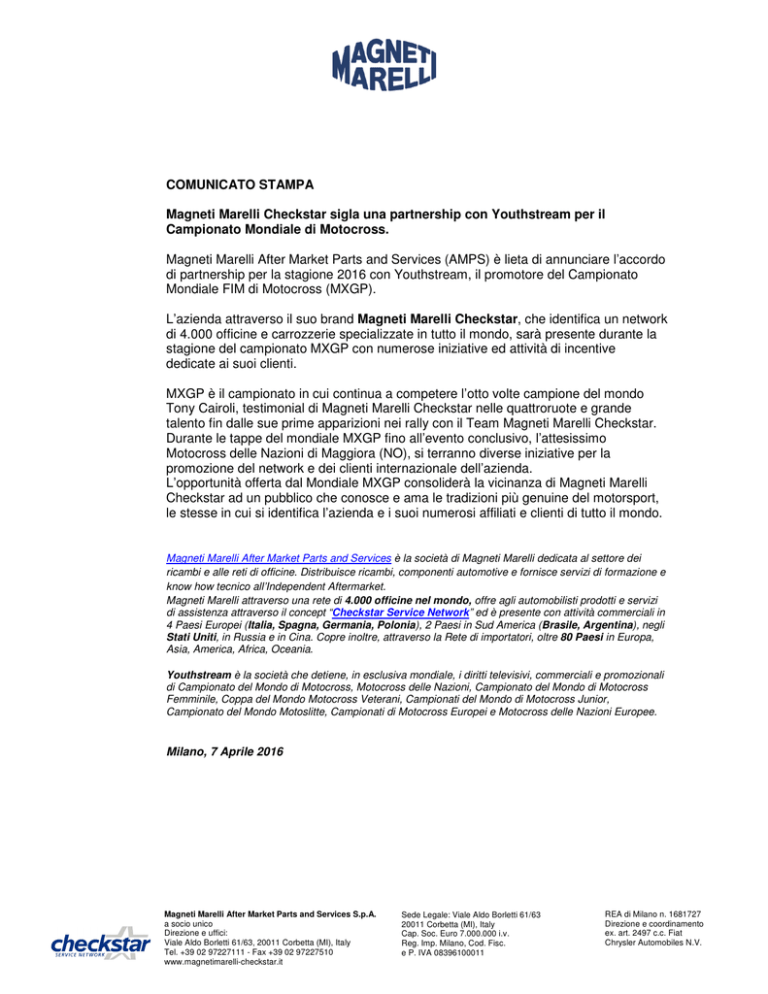 MAGNETI MARELLI

COMUNICATO STAMPA

Magneti Marelli Checkstar sigla una partnership con Youthstream per il Campionato Mondiale di Motocross.

Magneti Marelli After Market Parts and Services (AMPS) è lieta di annunciare l'accordo di partnership per la stagione 2016 con Youthstream, il promotore del Campionato Mondiale FIM di Motocross (MXGP).

L'azienda attraverso il suo brand Magneti Marelli Checkstar, che identifica un network di 4.000 officine e carrozzerie specializzate in tutto il mondo, sarà presente durante la stagione del campionato MXGP con numerose iniziative ed attività di incentive dedicate ai suoi clienti.

MXGP è il campionato in cui continua a competere l'otto volte campione del mondo Tony Cairoli, testimonial di Magneti Marelli Checkstar nelle quattroruote e grande talento fin dalle sue prime apparizioni nei rally con il Team Magneti Marelli Checkstar. Durante le tappe del mondiale MXGP fino all'evento conclusivo, l'attesissimo Motocross delle Nazioni di Maggiora (NO), si terranno diverse iniziative per la promozione del network e dei clienti internazionale dell'azienda.
L'opportunità offerta dal Mondiale MXGP consoliderà la vicinanza di Magneti Marelli Checkstar ad un pubblico che conosce e ama le tradizioni più genuine del motorsport, le stesse in cui si identifica l'azienda e i suoi numerosi affiliati e clienti di tutto il mondo.

Magneti Marelli After Market Parts and Services è la società di Magneti Marelli dedicata al settore dei ricambi e alle reti di officine. Distribuisce ricambi, componenti automotive e fornisce servizi di formazione e know how tecnico all'Independent Aftermarket.
Magneti Marelli attraverso una rete di 4.000 officine nel mondo, offre agli automobilisti prodotti e servizi di assistenza attraverso il concept "Checkstar Service Network" ed è presente con attività commerciali in 4 Paesi Europei (Italia, Spagna, Germania, Polonia), 2 Paesi in Sud America (Brasile, Argentina), negli Stati Uniti, in Russia e in Cina. Copre inoltre, attraverso la Rete di importatori, oltre 80 Paesi in Europa, Asia, America, Africa, Oceania.

Youthstream è la società che detiene, in esclusiva mondiale, i diritti televisivi, commerciali e promozionali di Campionato del Mondo di Motocross, Motocross delle Nazioni, Campionato del Mondo di Motocross Femminile, Coppa del Mondo Motocross Veterani, Campionati del Mondo di Motocross Junior, Campionato del Mondo Motoslitte, Campionati di Motocross Europei e Motocross delle Nazioni Europee.

Milano, 7 Aprile 2016

checkstar SERVICE NETWORK

Magneti Marelli After Market Parts and Services S.p.A.
a socio unico
Direzione e uffici:
Viale Aldo Borletti 61/63, 20011 Corbetta (MI), Italy
Tel. +39 02 97227111 - Fax +39 02 97227510
www.magnetimarelli-checkstar.it

Sede Legale: Viale Aldo Borletti 61/63
20011 Corbetta (MI), Italy
Cap. Soc. Euro 7.000.000 i.v.
Reg. Imp. Milano, Cod. Fisc.
e P. IVA 08396100011

REA di Milano n. 1681727
Direzione e coordinamento
ex. art. 2497 c.c. Fiat
Chrysler Automobiles N.V.